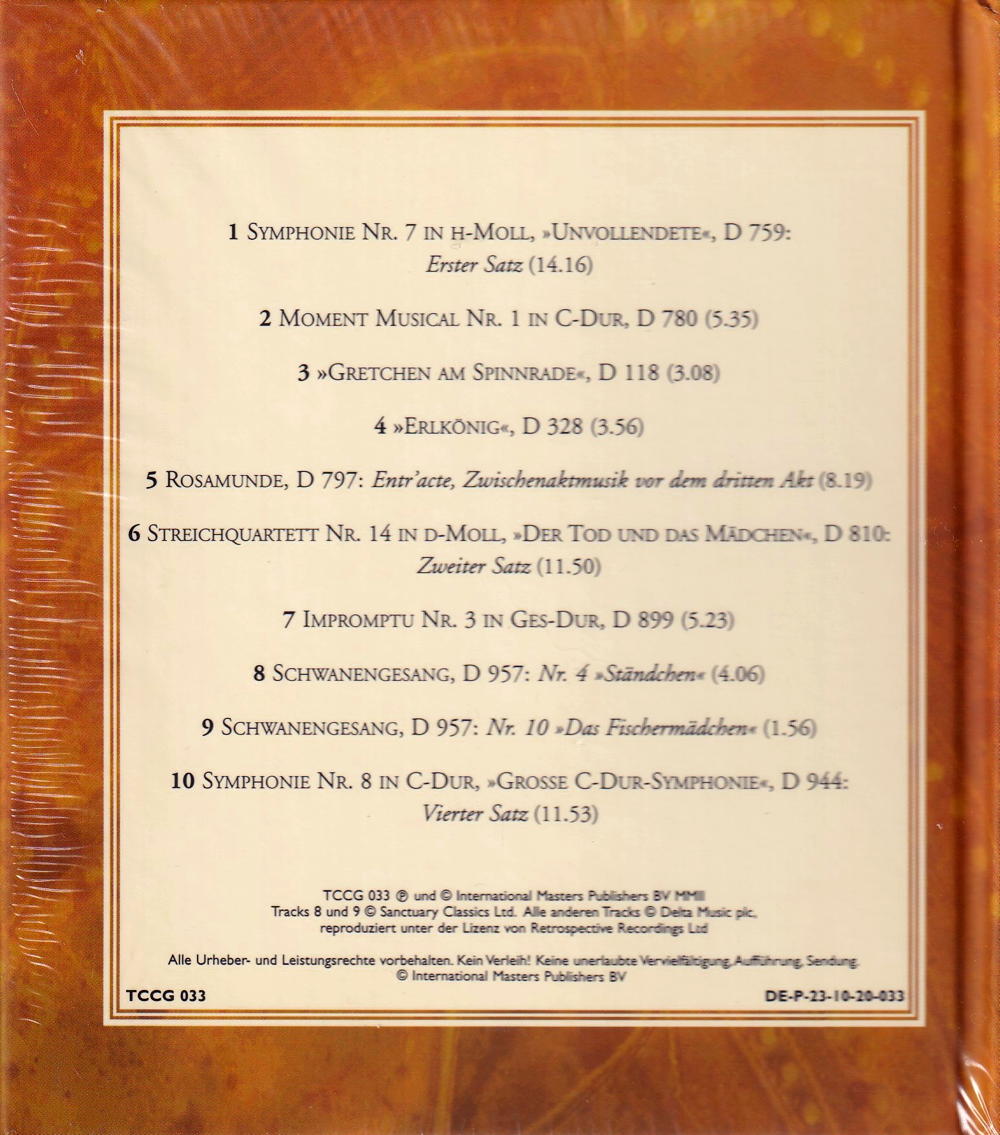 1 Symphonie Nr. 7 in h-Moll, »Unvollendete«, D 759:
Erster Satz (14.16)

2 Moment Musical Nr. 1 in C-Dur, D 780 (5.35)

3 »Gretchen am Spinnrade«, D 118 (3.08)

4 »Erlkönig«, D 328 (3.56)

5 Rosamunde, D 797: Entr'acte, Zwischenaktmusik vor dem dritten Akt (8.19)

6 Streichquartett Nr. 14 in d-Moll, »Der Tod und das Mädchen«, D 810:
Zweiter Satz (11.50)

7 Impromptu Nr. 3 in Ges-Dur, D 899 (5.23)

8 Schwanengesang, D 957: Nr. 4 »Ständchen« (4.06)

9 Schwanengesang, D 957: Nr. 10 »Das Fischermädchen« (1.56)

10 Symphonie Nr. 8 in C-Dur, »Grosse C-Dur-Symphonie«, D 944:
Vierter Satz (11.53)

TCCG 033 ℗ und © International Masters Publishers BV MMII
Tracks 8 und 9 © Sanctuary Classics Ltd. Alle anderen Tracks © Delta Music plc,
reproduziert unter der Lizenz von Retrospective Recordings Ltd

Alle Urheber- und Leistungsrechte vorbehalten. Kein Verleih! Keine unerlaubte Vervielfältigung, Aufführung, Sendung.
© International Masters Publishers BV

TCCG 033

DE-P-23-10-20-033